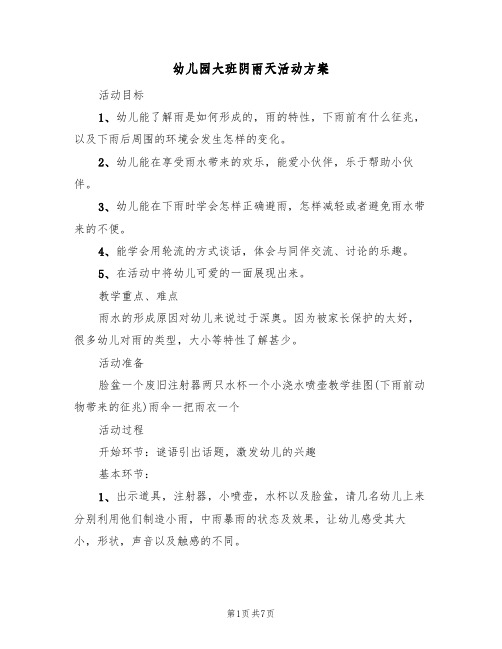 幼儿园大班阴雨天活动方案

活动目标

1、幼儿能了解雨是如何形成的，雨的特性，下雨前有什么征兆，以及下雨后周围的环境会发生怎样的变化。

2、幼儿能在享受雨水带来的欢乐，能爱小伙伴，乐于帮助小伙伴。

3、幼儿能在下雨时学会怎样正确避雨，怎样减轻或者避免雨水带来的不便。

4、能学会用轮流的方式谈话，体会与同伴交流、讨论的乐趣。

5、在活动中将幼儿可爱的一面展现出来。

教学重点、难点

雨水的形成原因对幼儿来说过于深奥。因为被家长保护的太好，很多幼儿对雨的类型，大小等特性了解甚少。

活动准备

脸盆一个废旧注射器两只水杯一个小浇水喷壶教学挂图(下雨前动物带来的征兆)雨伞一把雨衣一个

活动过程

开始环节：谜语引出话题，激发幼儿的兴趣

基本环节：

1、出示道具，注射器，小喷壶，水杯以及脸盆，请几名幼儿上来分别利用他们制造小雨，中雨暴雨的状态及效果，让幼儿感受其大小，形状，声音以及触感的不同。

第1页 共7页